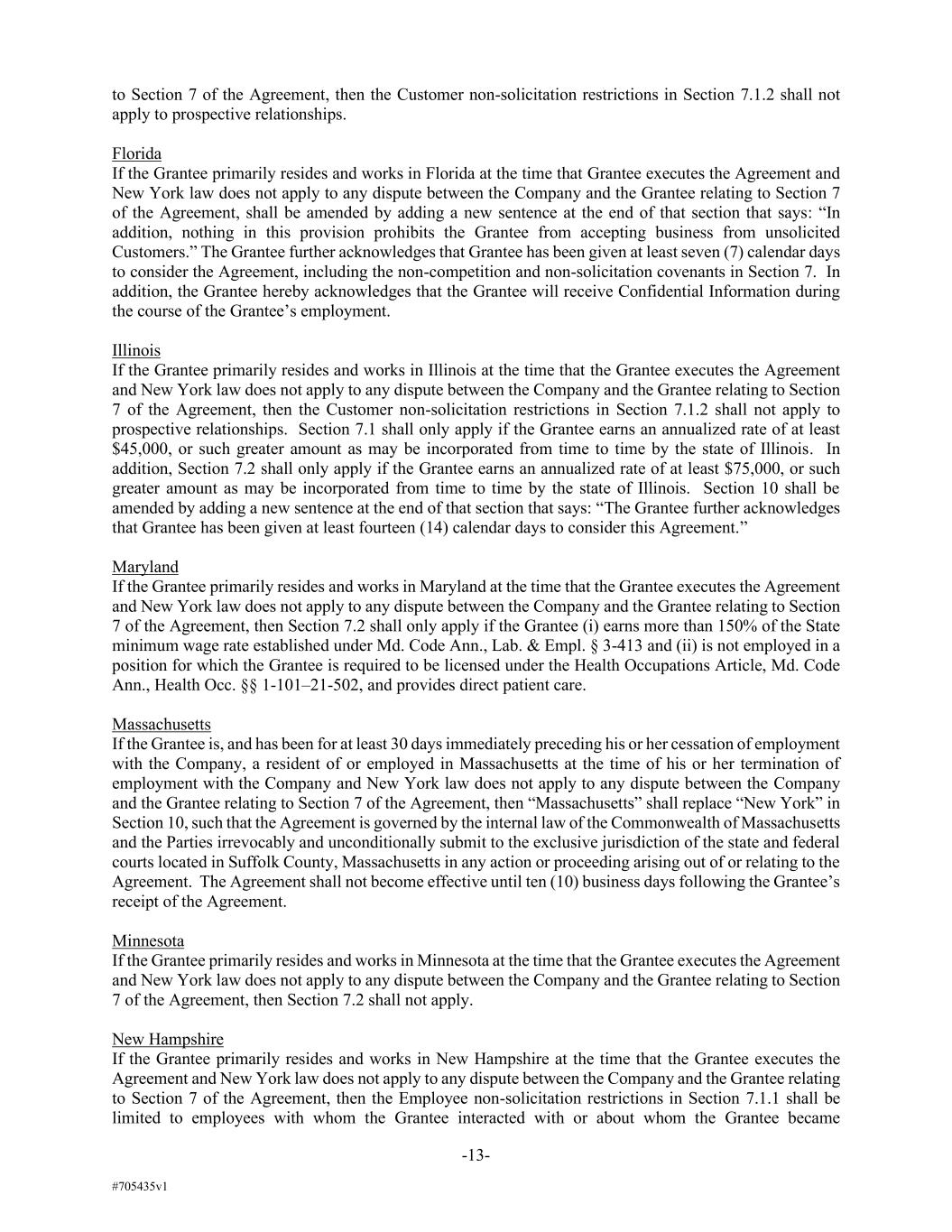 to Section 7 of the Agreement, then the Customer non-solicitation restrictions in Section 7.1.2 shall not apply to prospective relationships.

Florida
If the Grantee primarily resides and works in Florida at the time that Grantee executes the Agreement and New York law does not apply to any dispute between the Company and the Grantee relating to Section 7 of the Agreement, shall be amended by adding a new sentence at the end of that section that says: “In addition, nothing in this provision prohibits the Grantee from accepting business from unsolicited Customers.” The Grantee further acknowledges that Grantee has been given at least seven (7) calendar days to consider the Agreement, including the non-competition and non-solicitation covenants in Section 7. In addition, the Grantee hereby acknowledges that the Grantee will receive Confidential Information during the course of the Grantee’s employment.

Illinois
If the Grantee primarily resides and works in Illinois at the time that the Grantee executes the Agreement and New York law does not apply to any dispute between the Company and the Grantee relating to Section 7 of the Agreement, then the Customer non-solicitation restrictions in Section 7.1.2 shall not apply to prospective relationships. Section 7.1 shall only apply if the Grantee earns an annualized rate of at least $45,000, or such greater amount as may be incorporated from time to time by the state of Illinois. In addition, Section 7.2 shall only apply if the Grantee earns an annualized rate of at least $75,000, or such greater amount as may be incorporated from time to time by the state of Illinois. Section 10 shall be amended by adding a new sentence at the end of that section that says: “The Grantee further acknowledges that Grantee has been given at least fourteen (14) calendar days to consider this Agreement.”

Maryland
If the Grantee primarily resides and works in Maryland at the time that the Grantee executes the Agreement and New York law does not apply to any dispute between the Company and the Grantee relating to Section 7 of the Agreement, then Section 7.2 shall only apply if the Grantee (i) earns more than 150% of the State minimum wage rate established under Md. Code Ann., Lab. & Empl. § 3-413 and (ii) is not employed in a position for which the Grantee is required to be licensed under the Health Occupations Article, Md. Code Ann., Health Occ. §§ 1-101–21-502, and provides direct patient care.

Massachusetts
If the Grantee is, and has been for at least 30 days immediately preceding his or her cessation of employment with the Company, a resident of or employed in Massachusetts at the time of his or her termination of employment with the Company and New York law does not apply to any dispute between the Company and the Grantee relating to Section 7 of the Agreement, then “Massachusetts” shall replace “New York” in Section 10, such that the Agreement is governed by the internal law of the Commonwealth of Massachusetts and the Parties irrevocably and unconditionally submit to the exclusive jurisdiction of the state and federal courts located in Suffolk County, Massachusetts in any action or proceeding arising out of or relating to the Agreement. The Agreement shall not become effective until ten (10) business days following the Grantee’s receipt of the Agreement.

Minnesota
If the Grantee primarily resides and works in Minnesota at the time that the Grantee executes the Agreement and New York law does not apply to any dispute between the Company and the Grantee relating to Section 7 of the Agreement, then Section 7.2 shall not apply.

New Hampshire
If the Grantee primarily resides and works in New Hampshire at the time that the Grantee executes the Agreement and New York law does not apply to any dispute between the Company and the Grantee relating to Section 7 of the Agreement, then the Employee non-solicitation restrictions in Section 7.1.1 shall be limited to employees with whom the Grantee interacted with or about whom the Grantee became

-13-

#705435v1